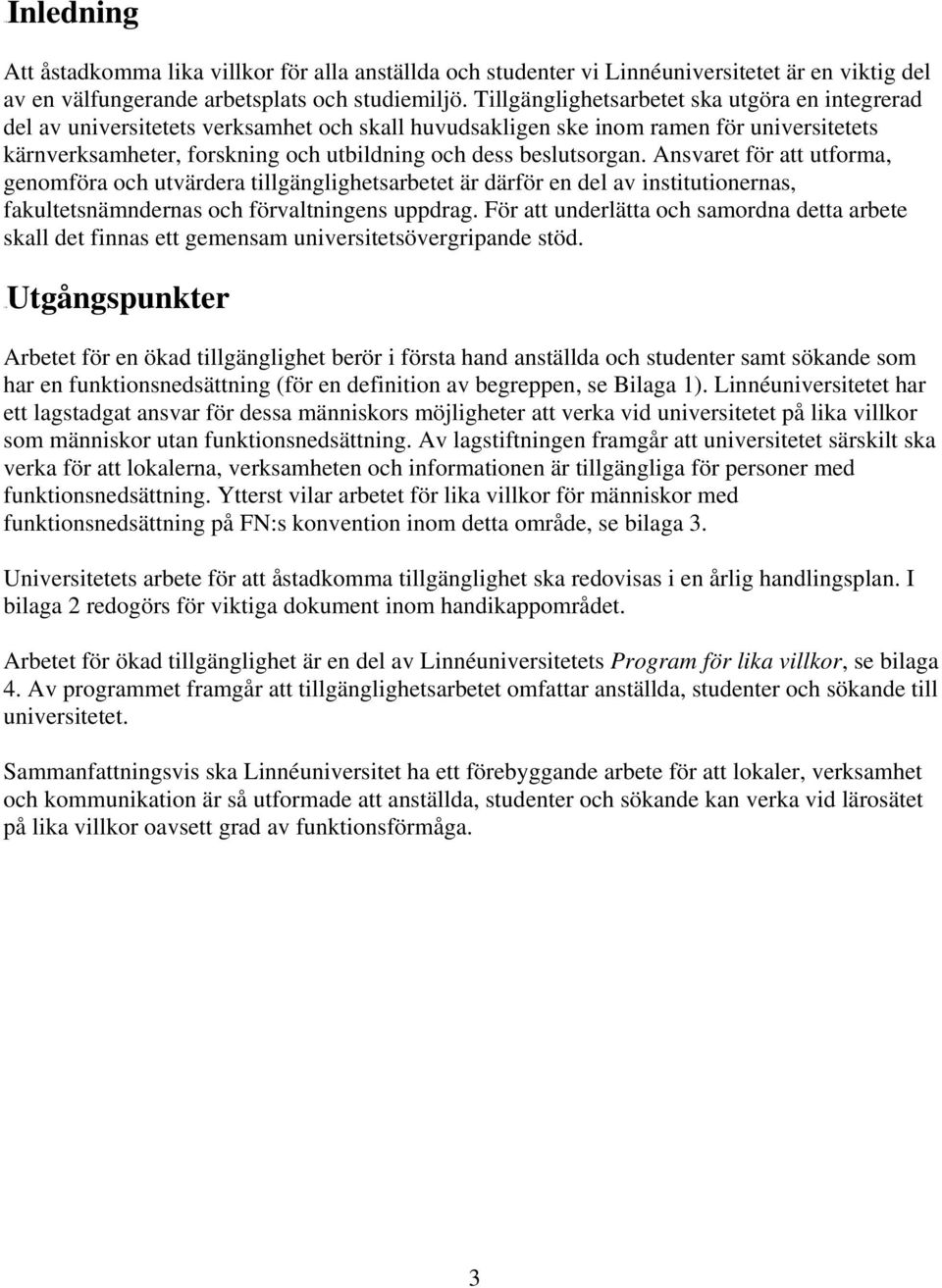 Inledning

Att åstadkomma lika villkor för alla anställda och studenter vi Linnéuniversitetet är en viktig del av en välfungerande arbetsplats och studiemiljö. Tillgänglighetsarbetet ska utgöra en integrerad del av universitetets verksamhet och skall huvudsakligen ske inom ramen för universitetets kärnverksamheter, forskning och utbildning och dess beslutsorgan. Ansvaret för att utforma, genomföra och utvärdera tillgänglighetsarbetet är därför en del av institutionernas, fakultetsnämndernas och förvaltningens uppdrag. För att underlätta och samordna detta arbete skall det finnas ett gemensam universitetsövergripande stöd.

Utgångspunkter

Arbetet för en ökad tillgänglighet berör i första hand anställda och studenter samt sökande som har en funktionsnedsättning (för en definition av begreppen, se Bilaga 1). Linnéuniversitetet har ett lagstadgat ansvar för dessa människors möjligheter att verka vid universitetet på lika villkor som människor utan funktionsnedsättning. Av lagstiftningen framgår att universitetet särskilt ska verka för att lokalerna, verksamheten och informationen är tillgängliga för personer med funktionsnedsättning. Ytterst vilar arbetet för lika villkor för människor med funktionsnedsättning på FN:s konvention inom detta område, se bilaga 3.

Universitetets arbete för att åstadkomma tillgänglighet ska redovisas i en årlig handlingsplan. I bilaga 2 redogörs för viktiga dokument inom handikappområdet.

Arbetet för ökad tillgänglighet är en del av Linnéuniversitetets Program för lika villkor, se bilaga 4. Av programmet framgår att tillgänglighetsarbetet omfattar anställda, studenter och sökande till universitetet.

Sammanfattningsvis ska Linnéuniversitet ha ett förebyggande arbete för att lokaler, verksamhet och kommunikation är så utformade att anställda, studenter och sökande kan verka vid lärosätet på lika villkor oavsett grad av funktionsförmåga.

3